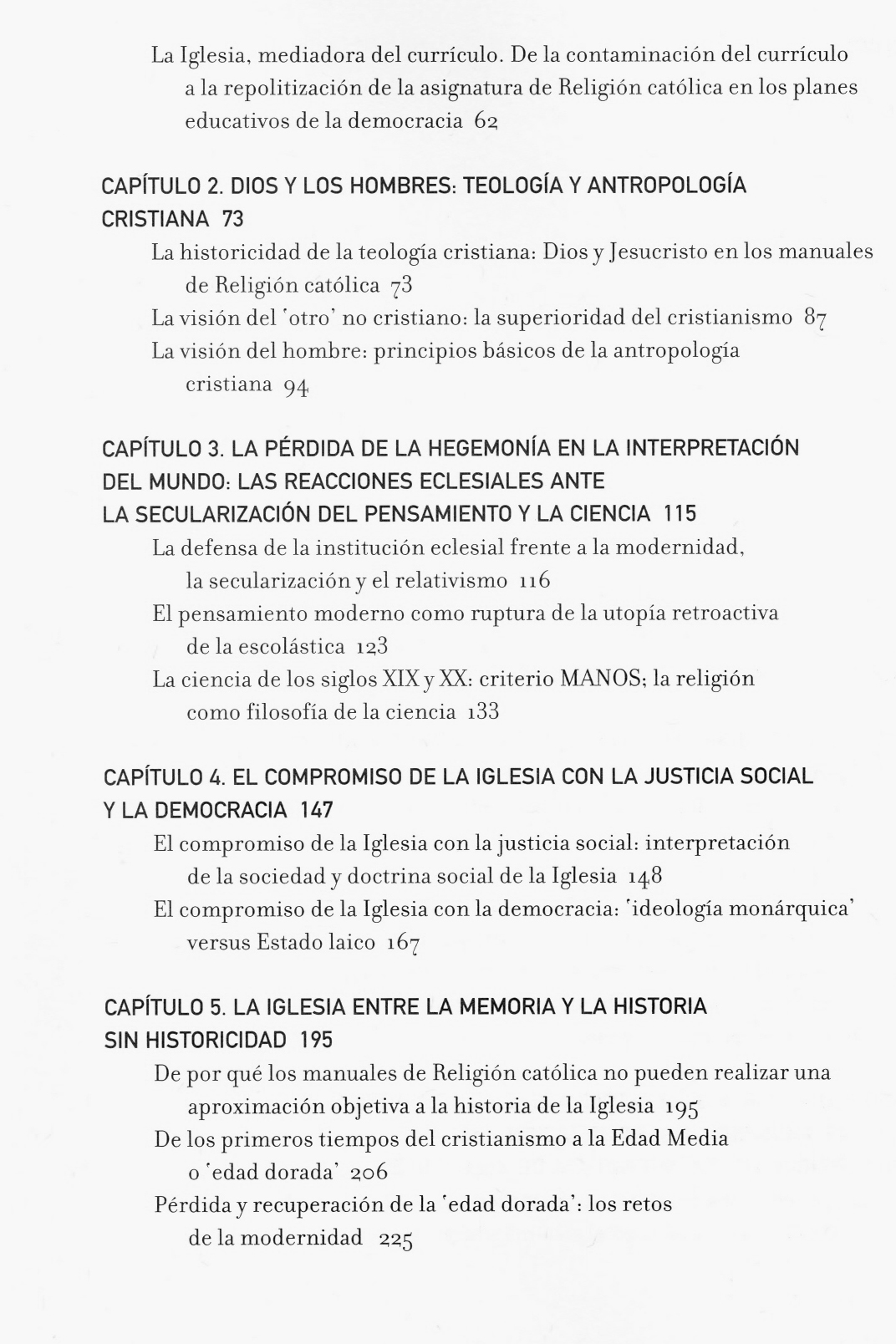 La Iglesia, mediadora del currículo. De la contaminación del currículo a la repolitización de la asignatura de Religión católica en los planes educativos de la democracia 62

CAPÍTULO 2. DIOS Y LOS HOMBRES: TEOLOGÍA Y ANTROPOLOGÍA CRISTIANA 73

La historicidad de la teología cristiana: Dios y Jesucristo en los manuales de Religión católica 73

La visión del 'otro' no cristiano: la superioridad del cristianismo 87

La visión del hombre: principios básicos de la antropología cristiana 94

CAPÍTULO 3. LA PÉRDIDA DE LA HEGEMONÍA EN LA INTERPRETACIÓN DEL MUNDO: LAS REACCIONES ECLESIALES ANTE LA SECULARIZACIÓN DEL PENSAMIENTO Y LA CIENCIA 115

La defensa de la institución eclesial frente a la modernidad, la secularización y el relativismo 116

El pensamiento moderno como ruptura de la utopía retroactiva de la escolástica 123

La ciencia de los siglos XIX y XX: criterio MANOS; la religión como filosofía de la ciencia 133

CAPÍTULO 4. EL COMPROMISO DE LA IGLESIA CON LA JUSTICIA SOCIAL Y LA DEMOCRACIA 147

El compromiso de la Iglesia con la justicia social: interpretación de la sociedad y doctrina social de la Iglesia 148

El compromiso de la Iglesia con la democracia: 'ideología monárquica' versus Estado laico 167

CAPÍTULO 5. LA IGLESIA ENTRE LA MEMORIA Y LA HISTORIA SIN HISTORICIDAD 195

De por qué los manuales de Religión católica no pueden realizar una aproximación objetiva a la historia de la Iglesia 195

De los primeros tiempos del cristianismo a la Edad Media o 'edad dorada' 206

Pérdida y recuperación de la 'edad dorada': los retos de la modernidad 225